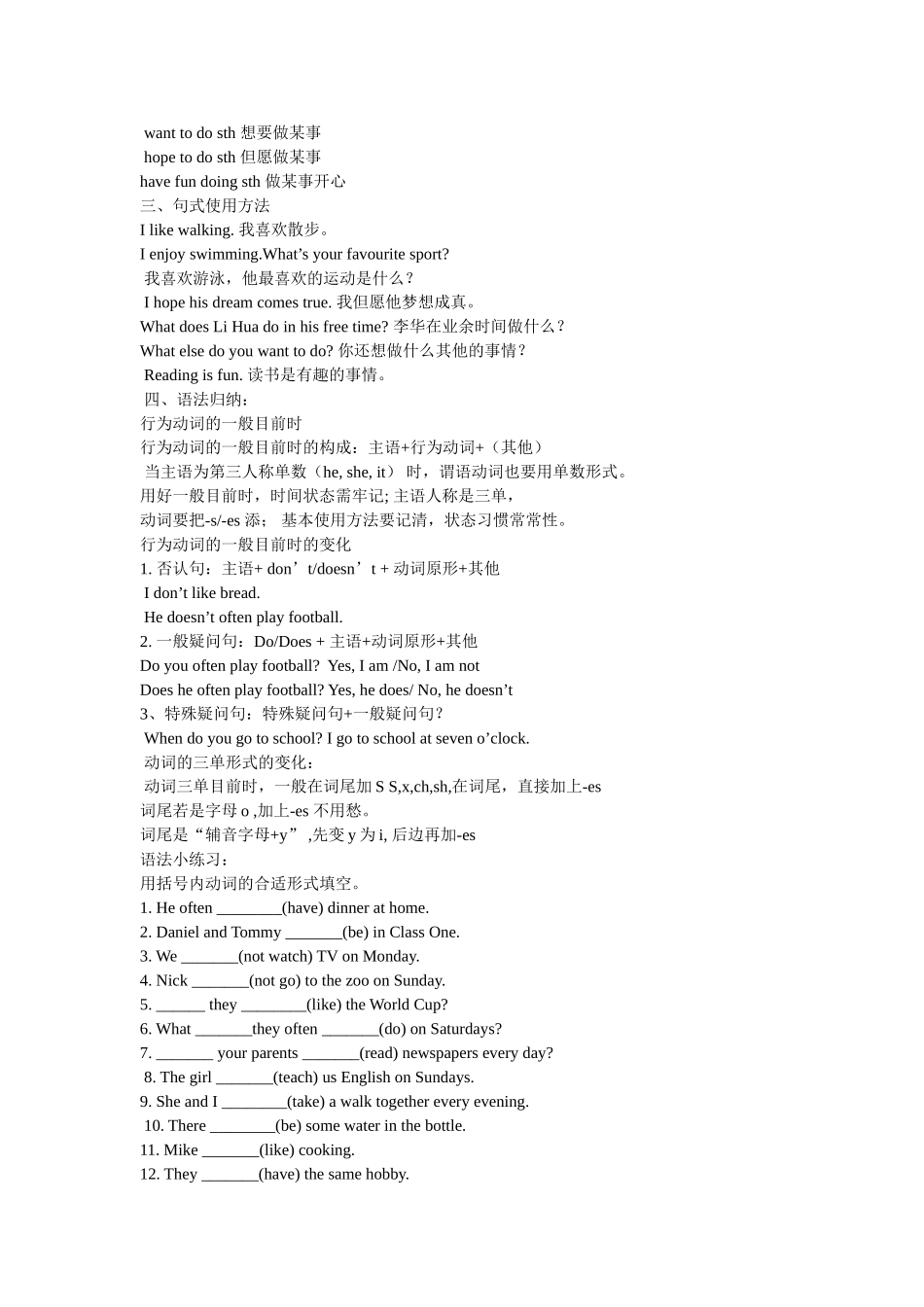 want to do sth 想要做某事
hope to do sth 但愿做某事
have fun doing sth 做某事开心
三、句式使用方法
I like walking. 我喜欢散步。
I enjoy swimming.What’s your favourite sport?
我喜欢游泳，他最喜欢的运动是什么？
I hope his dream comes true. 我但愿他梦想成真。
What does Li Hua do in his free time? 李华在业余时间做什么？
What else do you want to do? 你还想做什么其他的事情？
Reading is fun. 读书是有趣的事情。
四、语法归纳：
行为动词的一般目前时
行为动词的一般目前时的构成：主语+行为动词+（其他）
当主语为第三人称单数（he, she, it） 时，谓语动词也要用单数形式。
用好一般目前时，时间状态需牢记; 主语人称是三单，
动词要把-s/-es 添； 基本使用方法要记清，状态习惯常常性。
行为动词的一般目前时的变化
1. 否认句：主语+ don’t/doesn’t + 动词原形+其他
I don’t like bread.
He doesn’t often play football.
2. 一般疑问句：Do/Does + 主语+动词原形+其他
Do you often play football? Yes, I am /No, I am not
Does he often play football? Yes, he does/ No, he doesn’t
3、特殊疑问句：特殊疑问句+一般疑问句？
When do you go to school? I go to school at seven o’clock.
动词的三单形式的变化：
动词三单目前时，一般在词尾加 S S,x,ch,sh,在词尾，直接加上-es
词尾若是字母 o ,加上-es 不用愁。
词尾是“辅音字母+y” ,先变 y 为 i, 后边再加-es
语法小练习：
用括号内动词的合适形式填空。
1. He often ________(have) dinner at home.
2. Daniel and Tommy _______(be) in Class One.
3. We _______(not watch) TV on Monday.
4. Nick _______(not go) to the zoo on Sunday.
5. ______ they ________(like) the World Cup?
6. What _______they often _______(do) on Saturdays?
7. _______ your parents _______(read) newspapers every day?
8. The girl _______(teach) us English on Sundays.
9. She and I ________(take) a walk together every evening.
10. There ________(be) some water in the bottle.
11. Mike _______(like) cooking.
12. They _______(have) the same hobby.